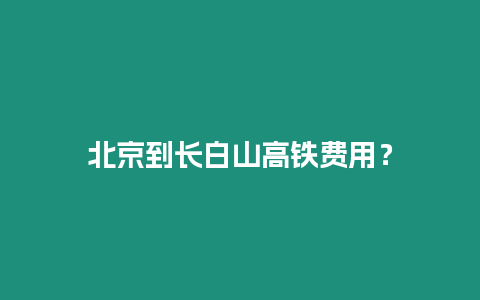 北京到长白山高铁费用？